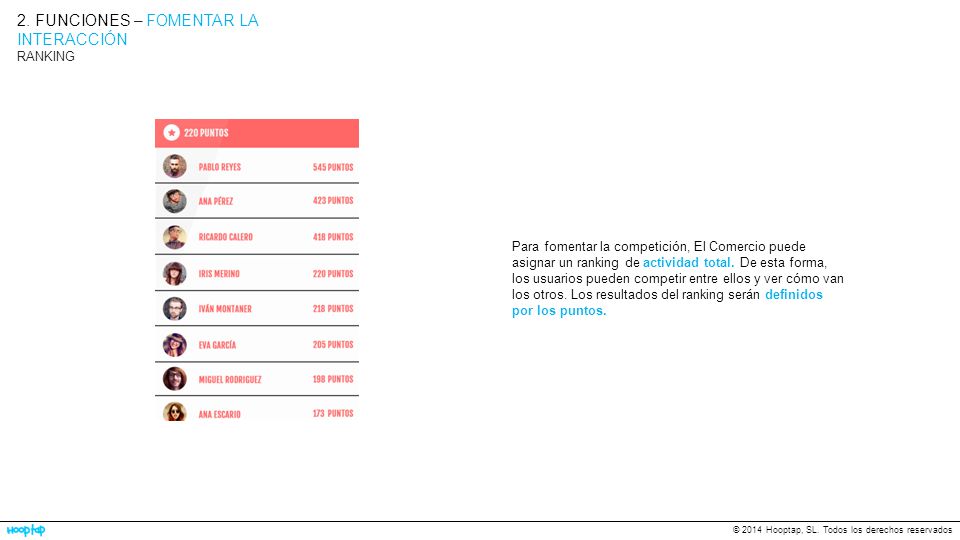 2. FUNCIONES – FOMENTAR LA INTERACCIÓN
RANKING

220 PUNTOS

| | |
|---|---|
| PABLO REYES | 545 PUNTOS |
| ANA PÉREZ | 423 PUNTOS |
| RICARDO CALERO | 418 PUNTOS |
| IRIS MERINO | 220 PUNTOS |
| IVÁN MONTANER | 218 PUNTOS |
| EVA GARCÍA | 205 PUNTOS |
| MIGUEL RODRIGUEZ | 198 PUNTOS |
| ANA ESCARIO | 173 PUNTOS |

Para fomentar la competición, El Comercio puede asignar un ranking de actividad total. De esta forma, los usuarios pueden competir entre ellos y ver cómo van los otros. Los resultados del ranking serán definidos por los puntos.

hooptap

© 2014 Hooptap, SL. Todos los derechos reservados